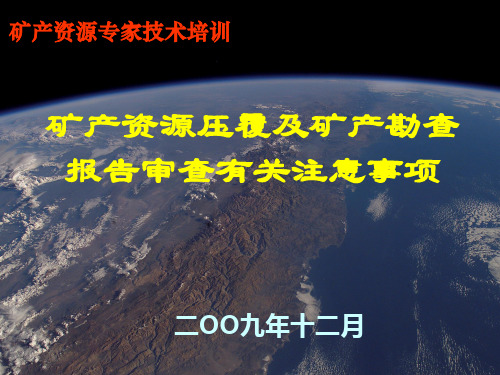 矿产资源专家技术培训

矿产资源压覆及矿产勘查报告审查有关注意事项

二OO九年十二月